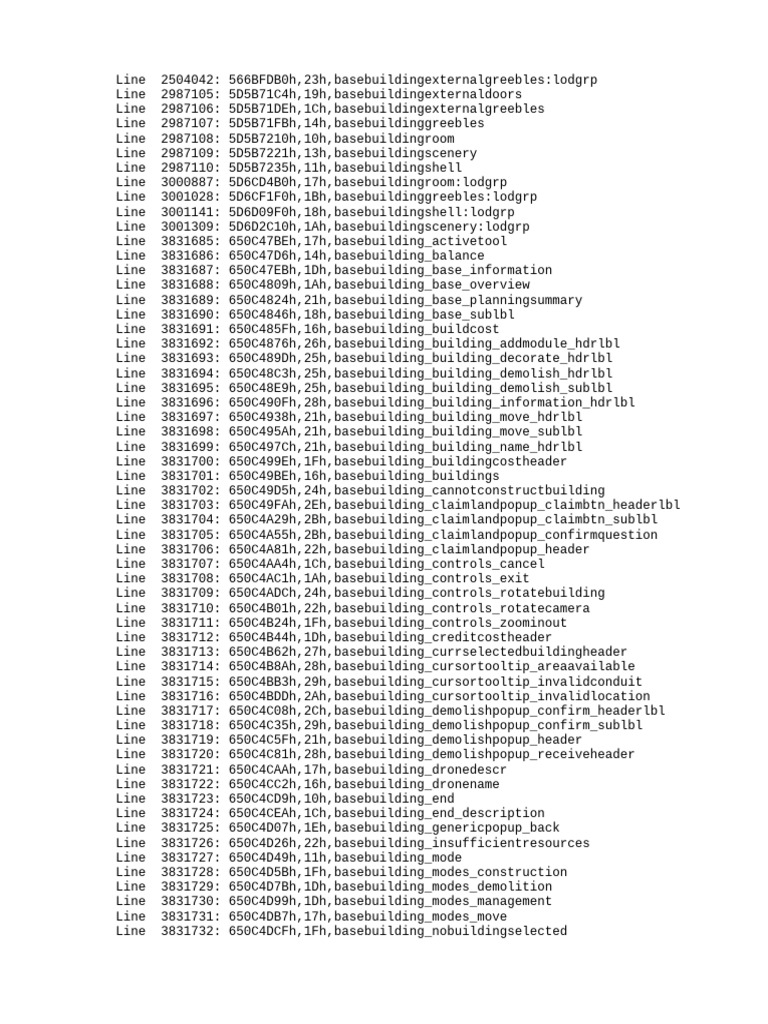 Line 2504042: 566BFDB0h,23h,basebuildingexternalgreebles:lodgrp
Line 2987105: 5D5B71C4h,19h,basebuildingexternaldoors
Line 2987106: 5D5B71DEh,1Ch,basebuildingexternalgreebles
Line 2987107: 5D5B71FBh,14h,basebuildinggreebles
Line 2987108: 5D5B7210h,10h,basebuildingroom
Line 2987109: 5D5B7221h,13h,basebuildingscenery
Line 2987110: 5D5B7235h,11h,basebuildingshell
Line 3000887: 5D6CD4B0h,17h,basebuildingroom:lodgrp
Line 3001028: 5D6CF1F0h,1Bh,basebuildinggreebles:lodgrp
Line 3001141: 5D6D09F0h,18h,basebuildingshell:lodgrp
Line 3001309: 5D6D2C10h,1Ah,basebuildingscenery:lodgrp
Line 3831685: 650C47BEh,17h,basebuilding_activetool
Line 3831686: 650C47D6h,14h,basebuilding_balance
Line 3831687: 650C47EBh,1Dh,basebuilding_base_information
Line 3831688: 650C4809h,1Ah,basebuilding_base_overview
Line 3831689: 650C4824h,21h,basebuilding_base_planningsummary
Line 3831690: 650C4846h,18h,basebuilding_base_sublbl
Line 3831691: 650C485Fh,16h,basebuilding_buildcost
Line 3831692: 650C4876h,26h,basebuilding_building_addmodule_hdrlbl
Line 3831693: 650C489Dh,25h,basebuilding_building_decorate_hdrlbl
Line 3831694: 650C48C3h,25h,basebuilding_building_demolish_hdrlbl
Line 3831695: 650C48E9h,25h,basebuilding_building_demolish_sublbl
Line 3831696: 650C490Fh,28h,basebuilding_building_information_hdrlbl
Line 3831697: 650C4938h,21h,basebuilding_building_move_hdrlbl
Line 3831698: 650C495Ah,21h,basebuilding_building_move_sublbl
Line 3831699: 650C497Ch,21h,basebuilding_building_name_hdrlbl
Line 3831700: 650C499Eh,1Fh,basebuilding_buildingcostheader
Line 3831701: 650C49BEh,16h,basebuilding_buildings
Line 3831702: 650C49D5h,24h,basebuilding_cannotconstructbuilding
Line 3831703: 650C49FAh,2Eh,basebuilding_claimlandpopup_claimbtn_headerlbl
Line 3831704: 650C4A29h,2Bh,basebuilding_claimlandpopup_claimbtn_sublbl
Line 3831705: 650C4A55h,2Bh,basebuilding_claimlandpopup_confirmquestion
Line 3831706: 650C4A81h,22h,basebuilding_claimlandpopup_header
Line 3831707: 650C4AA4h,1Ch,basebuilding_controls_cancel
Line 3831708: 650C4AC1h,1Ah,basebuilding_controls_exit
Line 3831709: 650C4ADCh,24h,basebuilding_controls_rotatebuilding
Line 3831710: 650C4B01h,22h,basebuilding_controls_rotatecamera
Line 3831711: 650C4B24h,1Fh,basebuilding_controls_zoominout
Line 3831712: 650C4B44h,1Dh,basebuilding_creditcostheader
Line 3831713: 650C4B62h,27h,basebuilding_currselectedbuildingheader
Line 3831714: 650C4B8Ah,28h,basebuilding_cursortooltip_areaavailable
Line 3831715: 650C4BB3h,29h,basebuilding_cursortooltip_invalidconduit
Line 3831716: 650C4BDDh,2Ah,basebuilding_cursortooltip_invalidlocation
Line 3831717: 650C4C08h,2Ch,basebuilding_demolishpopup_confirm_headerlbl
Line 3831718: 650C4C35h,29h,basebuilding_demolishpopup_confirm_sublbl
Line 3831719: 650C4C5Fh,21h,basebuilding_demolishpopup_header
Line 3831720: 650C4C81h,28h,basebuilding_demolishpopup_receiveheader
Line 3831721: 650C4CAAh,17h,basebuilding_dronedescr
Line 3831722: 650C4CC2h,16h,basebuilding_dronename
Line 3831723: 650C4CD9h,10h,basebuilding_end
Line 3831724: 650C4CEAh,1Ch,basebuilding_end_description
Line 3831725: 650C4D07h,1Eh,basebuilding_genericpopup_back
Line 3831726: 650C4D26h,22h,basebuilding_insufficientresources
Line 3831727: 650C4D49h,11h,basebuilding_mode
Line 3831728: 650C4D5Bh,1Fh,basebuilding_modes_construction
Line 3831729: 650C4D7Bh,1Dh,basebuilding_modes_demolition
Line 3831730: 650C4D99h,1Dh,basebuilding_modes_management
Line 3831731: 650C4DB7h,17h,basebuilding_modes_move
Line 3831732: 650C4DCFh,1Fh,basebuilding_nobuildingselected